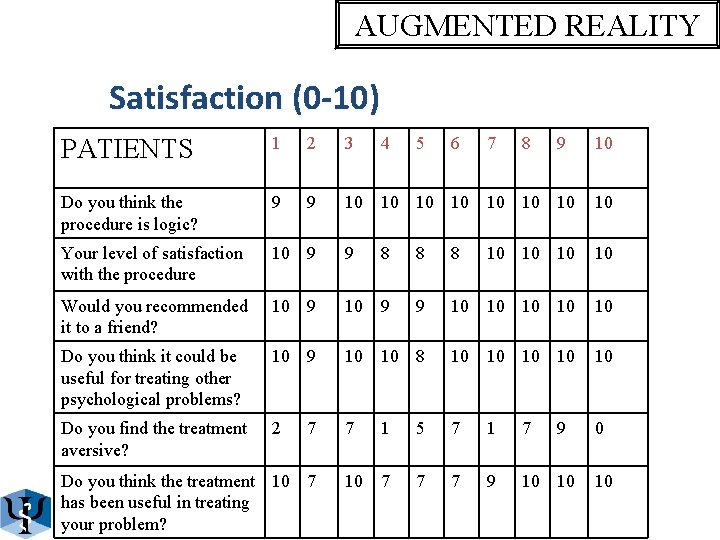 AUGMENTED REALITY

Satisfaction (0-10)

| PATIENTS | 1 | 2 | 3 | 4 | 5 | 6 | 7 | 8 | 9 | 10 |
|---|---|---|---|---|---|---|---|---|---|---|
| Do you think the procedure is logic? | 9 | 9 | 10 | 10 | 10 | 10 | 10 | 10 | 10 | 10 |
| Your level of satisfaction with the procedure | 10 | 9 | 9 | 8 | 8 | 8 | 10 | 10 | 10 | 10 |
| Would you recommended it to a friend? | 10 | 9 | 10 | 9 | 9 | 10 | 10 | 10 | 10 | 10 |
| Do you think it could be useful for treating other psychological problems? | 10 | 9 | 10 | 10 | 8 | 10 | 10 | 10 | 10 | 10 |
| Do you find the treatment aversive? | 2 | 7 | 7 | 1 | 5 | 7 | 1 | 7 | 9 | 0 |
| Do you think the treatment has been useful in treating your problem? | 10 | 7 | 10 | 7 | 7 | 7 | 9 | 10 | 10 | 10 |